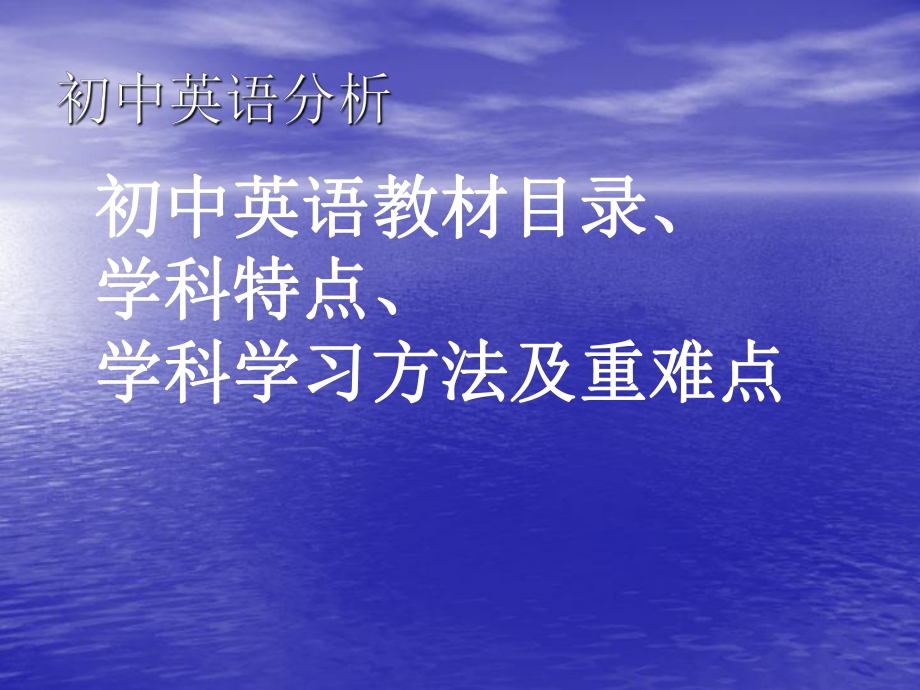 初中英语分析

初中英语教材目录、
学科特点、
学科学习方法及重难点